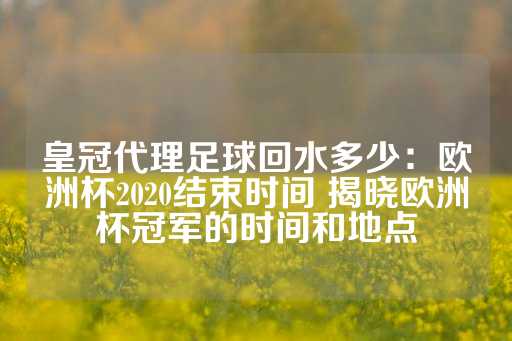 皇冠代理足球回水多少：欧洲杯2020结束时间 揭晓欧洲杯冠军的时间和地点